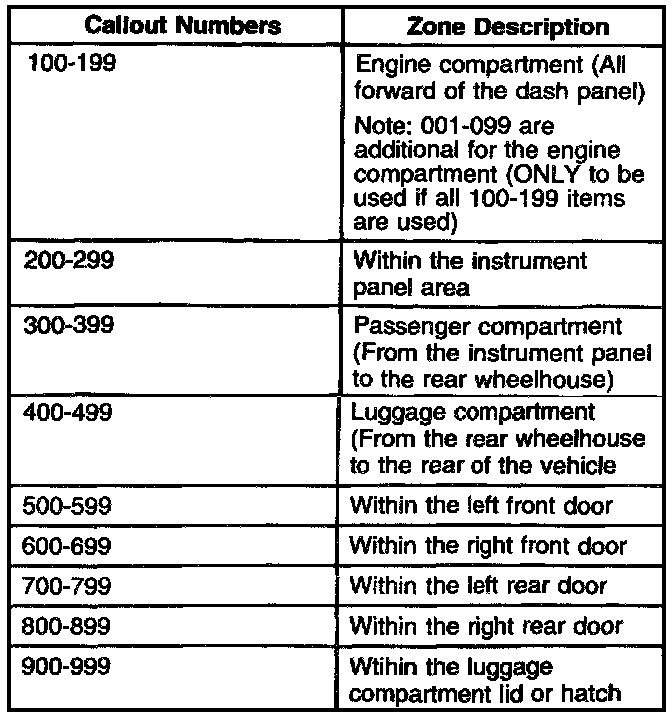 | Callout Numbers | Zone Description |
|---|---|
| 100-199 | Engine compartment (All forward of the dash panel) Note: 001-099 are additional for the engine compartment (ONLY to be used if all 100-199 items are used) |
| 200-299 | Within the instrument panel area |
| 300-399 | Passenger compartment (From the instrument panel to the rear wheelhouse) |
| 400-499 | Luggage compartment (From the rear wheelhouse to the rear of the vehicle |
| 500-599 | Within the left front door |
| 600-699 | Within the right front door |
| 700-799 | Within the left rear door |
| 800-899 | Within the right rear door |
| 900-999 | Wtihin the luggage compartment lid or hatch |